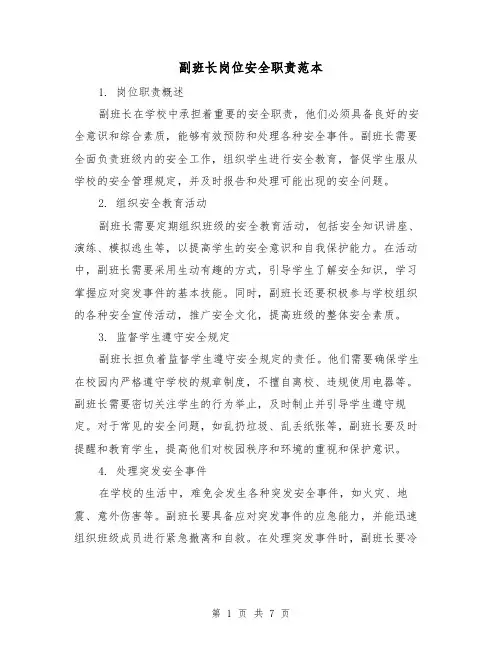 副班长岗位安全职责范本

1. 岗位职责概述

副班长在学校中承担着重要的安全职责，他们必须具备良好的安全意识和综合素质，能够有效预防和处理各种安全事件。副班长需要全面负责班级内的安全工作，组织学生进行安全教育，督促学生服从学校的安全管理规定，并及时报告和处理可能出现的安全问题。

2. 组织安全教育活动

副班长需要定期组织班级的安全教育活动，包括安全知识讲座、演练、模拟逃生等，以提高学生的安全意识和自我保护能力。在活动中，副班长需要采用生动有趣的方式，引导学生了解安全知识，学习掌握应对突发事件的基本技能。同时，副班长还要积极参与学校组织的各种安全宣传活动，推广安全文化，提高班级的整体安全素质。

3. 监督学生遵守安全规定

副班长担负着监督学生遵守安全规定的责任。他们需要确保学生在校园内严格遵守学校的规章制度，不擅自离校、违规使用电器等。副班长需要密切关注学生的行为举止，及时制止并引导学生遵守规定。对于常见的安全问题，如乱扔垃圾、乱丢纸张等，副班长要及时提醒和教育学生，提高他们对校园秩序和环境的重视和保护意识。

4. 处理突发安全事件

在学校的生活中，难免会发生各种突发安全事件，如火灾、地震、意外伤害等。副班长要具备应对突发事件的应急能力，并能迅速组织班级成员进行紧急撤离和自救。在处理突发事件时，副班长要冷

第 1 页 共 7 页